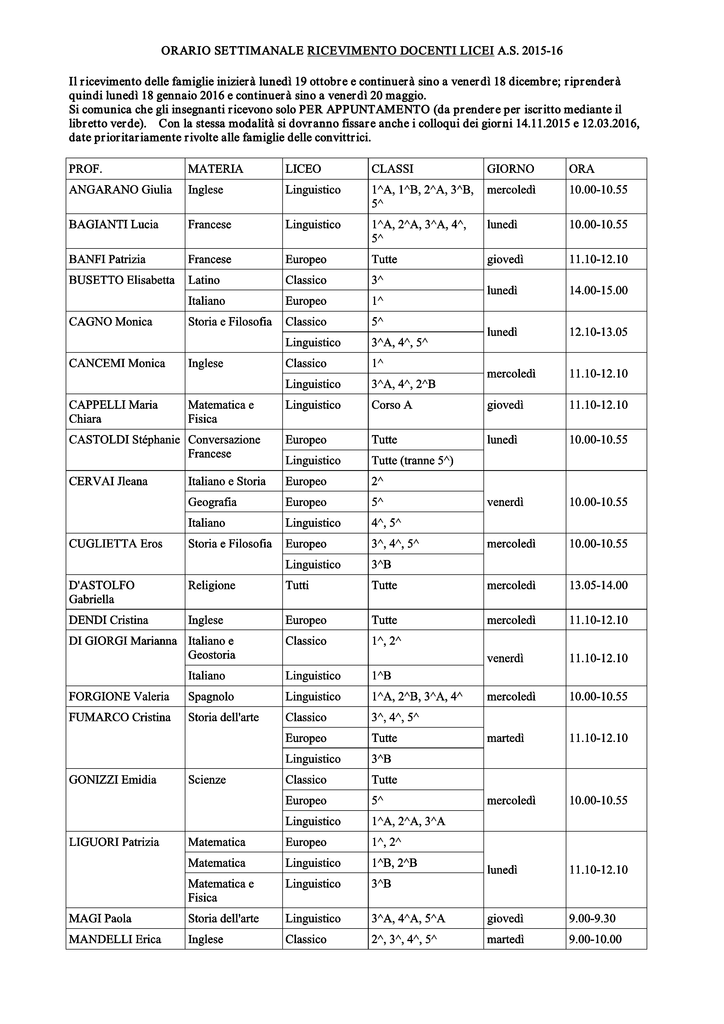 ORARIO SETTIMANALE RICEVIMENTO DOCENTI LICEI A.S. 2015-16

Il ricevimento delle famiglie inizierà lunedì 19 ottobre e continuerà sino a venerdì 18 dicembre; riprenderà quindi lunedì 18 gennaio 2016 e continuerà sino a venerdì 20 maggio.
Si comunica che gli insegnanti ricevono solo PER APPUNTAMENTO (da prendere per iscritto mediante il libretto verde). Con la stessa modalità si dovranno fissare anche i colloqui dei giorni 14.11.2015 e 12.03.2016, date prioritariamente rivolte alle famiglie delle convittrici.

| PROF. | MATERIA | LICEO | CLASSI | GIORNO | ORA |
|---|---|---|---|---|---|
| ANGARANO Giulia | Inglese | Linguistico | 1^A, 1^B, 2^A, 3^B, 5^ | mercoledì | 10.00-10.55 |
| BAGIANTI Lucia | Francese | Linguistico | 1^A, 2^A, 3^A, 4^, 5^ | lunedì | 10.00-10.55 |
| BANFI Patrizia | Francese | Europeo | Tutte | giovedì | 11.10-12.10 |
| BUSETTO Elisabetta | Latino | Classico | 3^ | lunedì | 14.00-15.00 |
| | Italiano | Europeo | 1^ | | |
| CAGNO Monica | Storia e Filosofia | Classico | 5^ | lunedì | 12.10-13.05 |
| | | Linguistico | 3^A, 4^, 5^ | | |
| CANCEMI Monica | Inglese | Classico | 1^ | mercoledì | 11.10-12.10 |
| | | Linguistico | 3^A, 4^, 2^B | | |
| CAPPELLI Maria Chiara | Matematica e Fisica | Linguistico | Corso A | giovedì | 11.10-12.10 |
| CASTOLDI Stéphanie | Conversazione Francese | Europeo | Tutte | lunedì | 10.00-10.55 |
| | | Linguistico | Tutte (tranne 5^) | | |
| CERVAI Jleana | Italiano e Storia | Europeo | 2^ | venerdì | 10.00-10.55 |
| | Geografia | Europeo | 5^ | | |
| | Italiano | Linguistico | 4^, 5^ | | |
| CUGLIETTA Eros | Storia e Filosofia | Europeo | 3^, 4^, 5^ | mercoledì | 10.00-10.55 |
| | | Linguistico | 3^B | | |
| D'ASTOLFO Gabriella | Religione | Tutti | Tutte | mercoledì | 13.05-14.00 |
| DENDI Cristina | Inglese | Europeo | Tutte | mercoledì | 11.10-12.10 |
| DI GIORGI Marianna | Italiano e Geostoria | Classico | 1^, 2^ | venerdì | 11.10-12.10 |
| | Italiano | Linguistico | 1^B | | |
| FORGIONE Valeria | Spagnolo | Linguistico | 1^A, 2^B, 3^A, 4^ | mercoledì | 10.00-10.55 |
| FUMARCO Cristina | Storia dell'arte | Classico | 3^, 4^, 5^ | martedì | 11.10-12.10 |
| | | Europeo | Tutte | | |
| | | Linguistico | 3^B | | |
| GONIZZI Emidia | Scienze | Classico | Tutte | mercoledì | 10.00-10.55 |
| | | Europeo | 5^ | | |
| | | Linguistico | 1^A, 2^A, 3^A | | |
| LIGUORI Patrizia | Matematica | Europeo | 1^, 2^ | lunedì | 11.10-12.10 |
| | Matematica | Linguistico | 1^B, 2^B | | |
| | Matematica e Fisica | Linguistico | 3^B | | |
| MAGI Paola | Storia dell'arte | Linguistico | 3^A, 4^A, 5^A | giovedì | 9.00-9.30 |
| MANDELLI Erica | Inglese | Classico | 2^, 3^, 4^, 5^ | martedì | 9.00-10.00 |